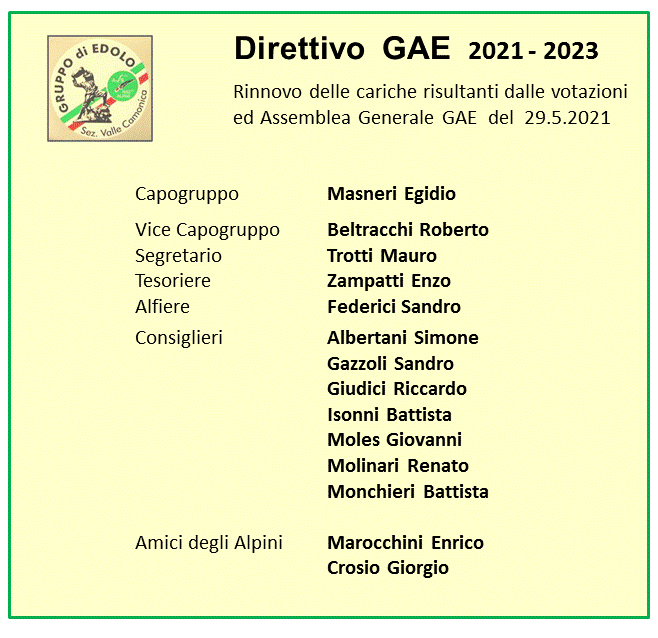 GRUPPO di EDOLO
Sez. Valle Camonica

Direttivo GAE 2021 - 2023

Rinnovo delle cariche risultanti dalle votazioni ed Assemblea Generale GAE del 29.5.2021

| | |
|---|---|
| Capogruppo | Masneri Egidio |
| Vice Capogruppo | Beltracchi Roberto |
| Segretario | Trotti Mauro |
| Tesoriere | Zampatti Enzo |
| Alfiere | Federici Sandro |
| Consiglieri | Albertani Simone |
| | Gazzoli Sandro |
| | Giudici Riccardo |
| | Isonni Battista |
| | Moles Giovanni |
| | Molinari Renato |
| | Monchieri Battista |
| Amici degli Alpini | Marocchini Enrico |
| | Crosio Giorgio |